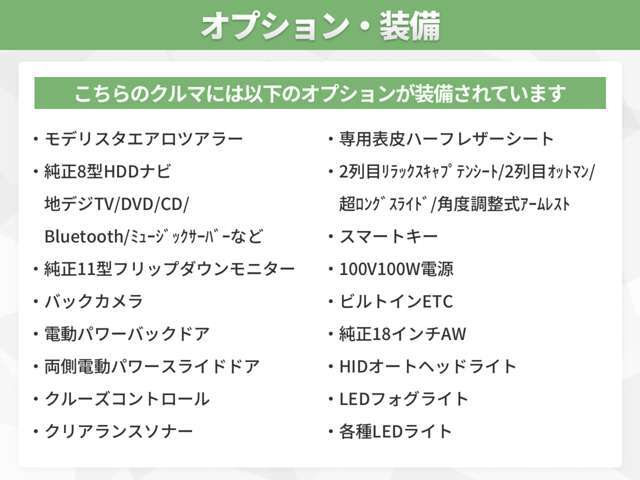 オプション・装備

こちらのクルマには以下のオプションが装備されています

・モデリスタエアロツアラー
・純正8型HDDナビ
地デジTV/DVD/CD/
Bluetooth/ミュージックサーバーなど
・純正11型フリップダウンモニター
・バックカメラ
・電動パワーバックドア
・両側電動パワースライドドア
・クルーズコントロール
・クリアランスソナー

・専用表皮ハーフレザーシート
・2列目リラックスキャプテンシート/2列目オットマン/
超ロングスライド/角度調整式アームレスト
・スマートキー
・100V100W電源
・ビルトインETC
・純正18インチAW
・HIDオートヘッドライト
・LEDフォグライト
・各種LEDライト